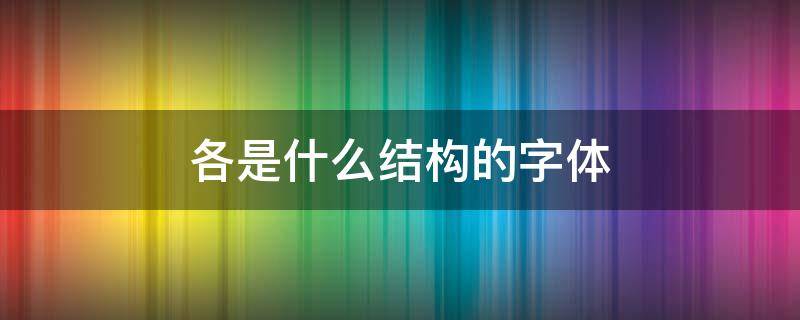 各是什么结构的字体